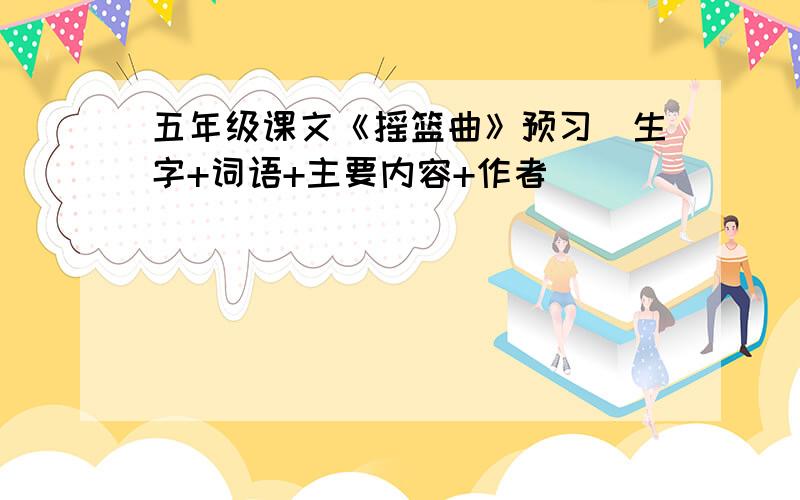 五年级课文《摇篮曲》预习（生字+词语+主要内容+作者）